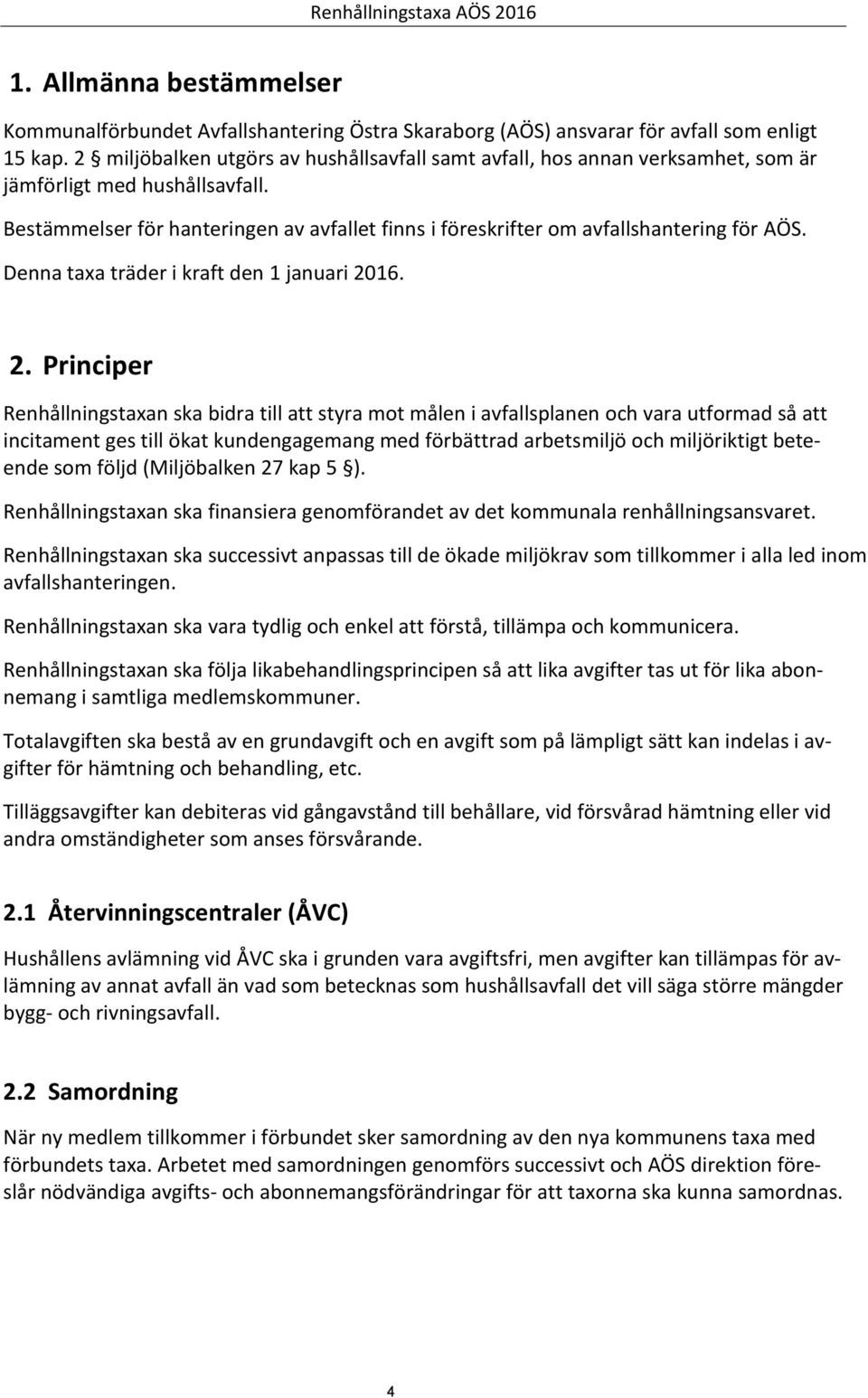 Renhållningstaxa AÖS 2016

1. Allmänna bestämmelser

Kommunalförbundet Avfallshantering Östra Skaraborg (AÖS) ansvarar för avfall som enligt 15 kap. 2 § miljöbalken utgörs av hushållsavfall samt avfall, hos annan verksamhet, som är jämförligt med hushållsavfall.

Bestämmelser för hanteringen av avfallet finns i föreskrifter om avfallshantering för AÖS.

Denna taxa träder i kraft den 1 januari 2016.

2. Principer

Renhållningstaxan ska bidra till att styra mot målen i avfallsplanen och vara utformad så att incitament ges till ökat kundengagemang med förbättrad arbetsmiljö och miljöriktigt beteende som följd (Miljöbalken 27 kap 5 §).

Renhållningstaxan ska finansiera genomförandet av det kommunala renhållningsansvaret.

Renhållningstaxan ska successivt anpassas till de ökade miljökrav som tillkommer i alla led inom avfallshanteringen.

Renhållningstaxan ska vara tydlig och enkel att förstå, tillämpa och kommunicera.

Renhållningstaxan ska följa likabehandlingsprincipen så att lika avgifter tas ut för lika abonnemang i samtliga medlemskommuner.

Totalavgiften ska bestå av en grundavgift och en avgift som på lämpligt sätt kan indelas i avgifter för hämtning och behandling, etc.

Tilläggsavgifter kan debiteras vid gångavstånd till behållare, vid försvårad hämtning eller vid andra omständigheter som anses försvårande.

2.1 Återvinningscentraler (ÅVC)

Hushållens avlämning vid ÅVC ska i grunden vara avgiftsfri, men avgifter kan tillämpas för avlämning av annat avfall än vad som betecknas som hushållsavfall det vill säga större mängder bygg- och rivningsavfall.

2.2 Samordning

När ny medlem tillkommer i förbundet sker samordning av den nya kommunens taxa med förbundets taxa. Arbetet med samordningen genomförs successivt och AÖS direktion föreslår nödvändiga avgifts- och abonnemangsförändringar för att taxorna ska kunna samordnas.

4